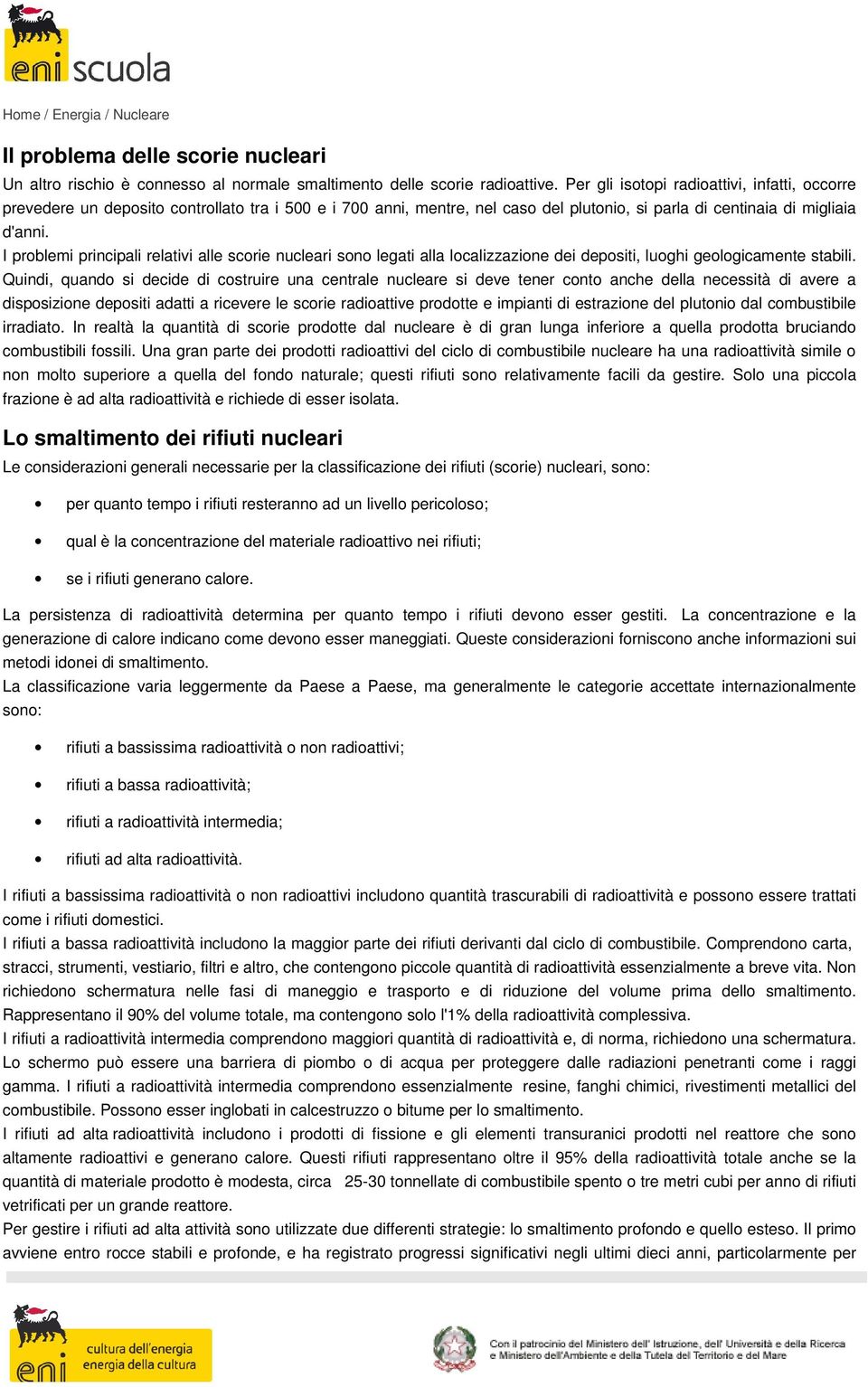 eni scuola

Home / Energia / Nucleare

Il problema delle scorie nucleari

Un altro rischio è connesso al normale smaltimento delle scorie radioattive. Per gli isotopi radioattivi, infatti, occorre prevedere un deposito controllato tra i 500 e i 700 anni, mentre, nel caso del plutonio, si parla di centinaia di migliaia d'anni.

I problemi principali relativi alle scorie nucleari sono legati alla localizzazione dei depositi, luoghi geologicamente stabili. Quindi, quando si decide di costruire una centrale nucleare si deve tener conto anche della necessità di avere a disposizione depositi adatti a ricevere le scorie radioattive prodotte e impianti di estrazione del plutonio dal combustibile irradiato. In realtà la quantità di scorie prodotte dal nucleare è di gran lunga inferiore a quella prodotta bruciando combustibili fossili. Una gran parte dei prodotti radioattivi del ciclo di combustibile nucleare ha una radioattività simile o non molto superiore a quella del fondo naturale; questi rifiuti sono relativamente facili da gestire. Solo una piccola frazione è ad alta radioattività e richiede di esser isolata.

Lo smaltimento dei rifiuti nucleari

Le considerazioni generali necessarie per la classificazione dei rifiuti (scorie) nucleari, sono:

• per quanto tempo i rifiuti resteranno ad un livello pericoloso;
• qual è la concentrazione del materiale radioattivo nei rifiuti;
• se i rifiuti generano calore.

La persistenza di radioattività determina per quanto tempo i rifiuti devono esser gestiti. La concentrazione e la generazione di calore indicano come devono esser maneggiati. Queste considerazioni forniscono anche informazioni sui metodi idonei di smaltimento.

La classificazione varia leggermente da Paese a Paese, ma generalmente le categorie accettate internazionalmente sono:

• rifiuti a bassissima radioattività o non radioattivi;
• rifiuti a bassa radioattività;
• rifiuti a radioattività intermedia;
• rifiuti ad alta radioattività.

I rifiuti a bassissima radioattività o non radioattivi includono quantità trascurabili di radioattività e possono essere trattati come i rifiuti domestici.

I rifiuti a bassa radioattività includono la maggior parte dei rifiuti derivanti dal ciclo di combustibile. Comprendono carta, stracci, strumenti, vestiario, filtri e altro, che contengono piccole quantità di radioattività essenzialmente a breve vita. Non richiedono schermatura nelle fasi di maneggio e trasporto e di riduzione del volume prima dello smaltimento. Rappresentano il 90% del volume totale, ma contengono solo l'1% della radioattività complessiva.

I rifiuti a radioattività intermedia comprendono maggiori quantità di radioattività e, di norma, richiedono una schermatura. Lo schermo può essere una barriera di piombo o di acqua per proteggere dalle radiazioni penetranti come i raggi gamma. I rifiuti a radioattività intermedia comprendono essenzialmente resine, fanghi chimici, rivestimenti metallici del combustibile. Possono esser inglobati in calcestruzzo o bitume per lo smaltimento.

I rifiuti ad alta radioattività includono i prodotti di fissione e gli elementi transuranici prodotti nel reattore che sono altamente radioattivi e generano calore. Questi rifiuti rappresentano oltre il 95% della radioattività totale anche se la quantità di materiale prodotto è modesta, circa 25-30 tonnellate di combustibile spento o tre metri cubi per anno di rifiuti vetrificati per un grande reattore.

Per gestire i rifiuti ad alta attività sono utilizzate due differenti strategie: lo smaltimento profondo e quello esteso. Il primo avviene entro rocce stabili e profonde, e ha registrato progressi significativi negli ultimi dieci anni, particolarmente per

eni cultura dell'energia energia della cultura

Con il patrocinio del Ministero dell' Istruzione, dell' Università e della Ricerca e Ministero dell'Ambiente e della Tutela del Territorio e del Mare